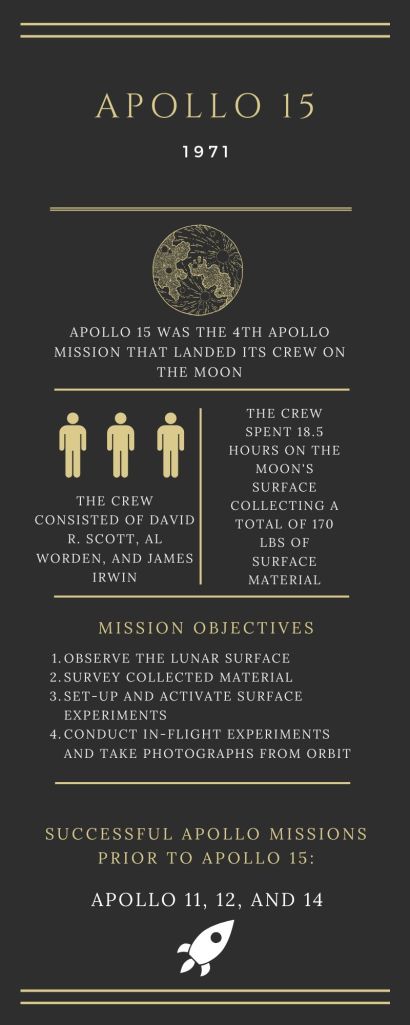 APOLLO 15

1971

APOLLO 15 WAS THE 4TH APOLLO MISSION THAT LANDED ITS CREW ON THE MOON

THE CREW CONSISTED OF DAVID R. SCOTT, AL WORDEN, AND JAMES IRWIN

THE CREW SPENT 18.5 HOURS ON THE MOON'S SURFACE COLLECTING A TOTAL OF 170 LBS OF SURFACE MATERIAL

MISSION OBJECTIVES

1. OBSERVE THE LUNAR SURFACE
2. SURVEY COLLECTED MATERIAL
3. SET-UP AND ACTIVATE SURFACE EXPERIMENTS
4. CONDUCT IN-FLIGHT EXPERIMENTS AND TAKE PHOTOGRAPHS FROM ORBIT

SUCCESSFUL APOLLO MISSIONS PRIOR TO APOLLO 15:

APOLLO 11, 12, AND 14